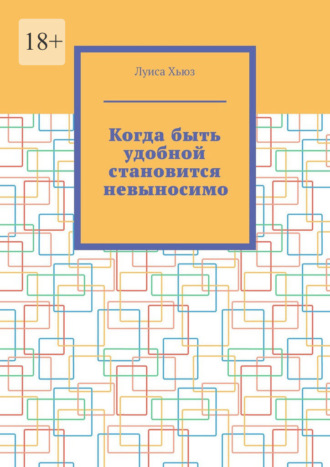 18+

Луиса Хьюз

Когда быть удобной становится невыносимо